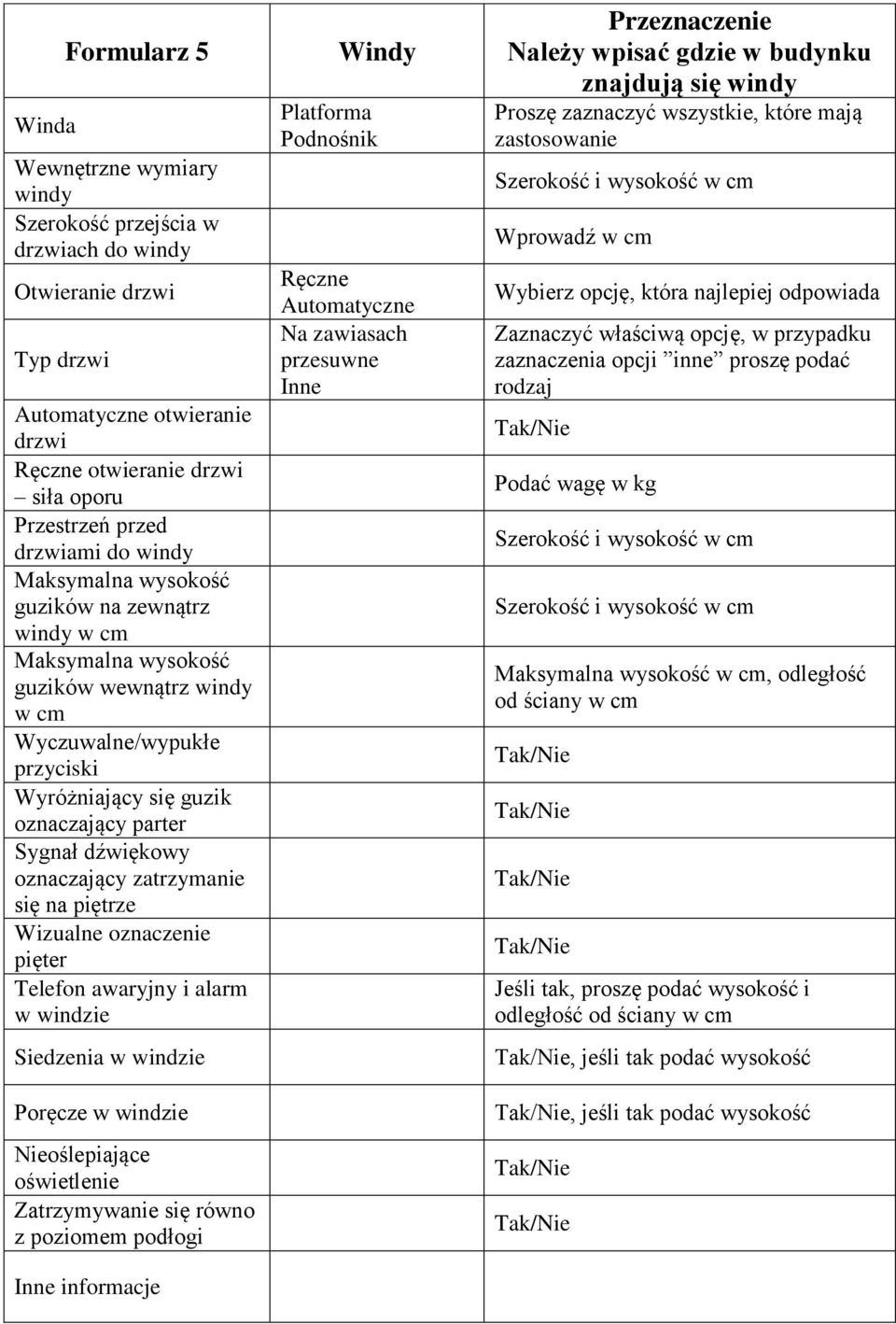 | Formularz 5 | Windy | Przeznaczenie Należy wpisać gdzie w budynku znajdują się windy |
|---|---|---|
| Winda | Platforma Podnośnik | Proszę zaznaczyć wszystkie, które mają zastosowanie |
| Wewnętrzne wymiary windy | | Szerokość i wysokość w cm |
| Szerokość przejścia w drzwiach do windy | | Wprowadź w cm |
| Otwieranie drzwi | Ręczne Automatyczne | Wybierz opcję, która najlepiej odpowiada |
| Typ drzwi | Na zawiasach przesuwne Inne | Zaznaczyć właściwą opcję, w przypadku zaznaczenia opcji ”inne” proszę podać rodzaj |
| Automatyczne otwieranie drzwi | | Tak/Nie |
| Ręczne otwieranie drzwi – siła oporu | | Podać wagę w kg |
| Przestrzeń przed drzwiami do windy | | Szerokość i wysokość w cm |
| Maksymalna wysokość guzików na zewnątrz windy w cm | | Szerokość i wysokość w cm |
| Maksymalna wysokość guzików wewnątrz windy w cm | | Maksymalna wysokość w cm, odległość od ściany w cm |
| Wyczuwalne/wypukłe przyciski | | Tak/Nie |
| Wyróżniający się guzik oznaczający parter | | Tak/Nie |
| Sygnał dźwiękowy oznaczający zatrzymanie się na piętrze | | Tak/Nie |
| Wizualne oznaczenie pięter | | Tak/Nie |
| Telefon awaryjny i alarm w windzie | | Jeśli tak, proszę podać wysokość i odległość od ściany w cm |
| Siedzenia w windzie | | Tak/Nie, jeśli tak podać wysokość |
| Poręcze w windzie | | Tak/Nie, jeśli tak podać wysokość |
| Nieoślepiające oświetlenie | | Tak/Nie |
| Zatrzymywanie się równo z poziomem podłogi | | Tak/Nie |
| Inne informacje | | |